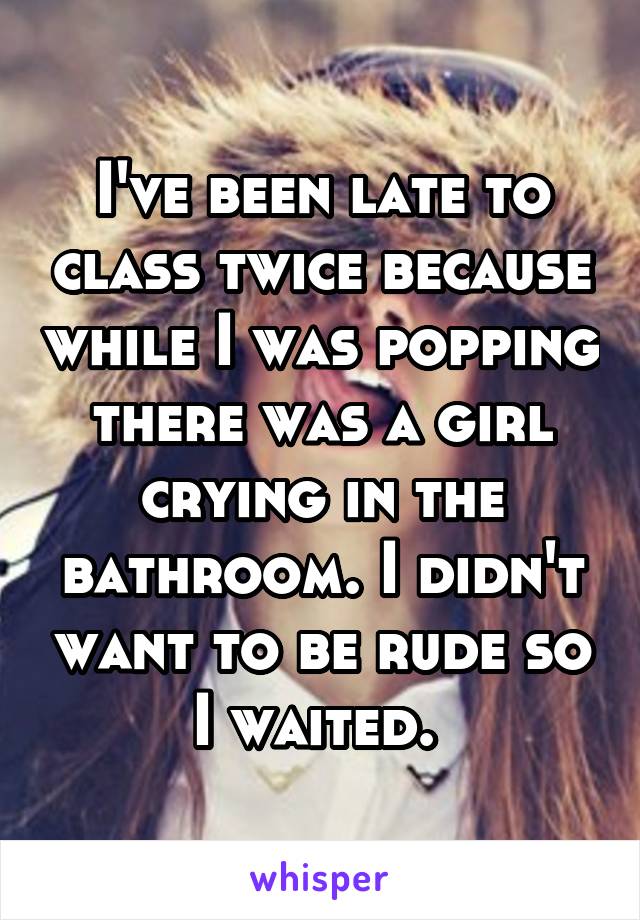 I've been late to class twice because while I was popping there was a girl crying in the bathroom. I didn't want to be rude so I waited.

whisper